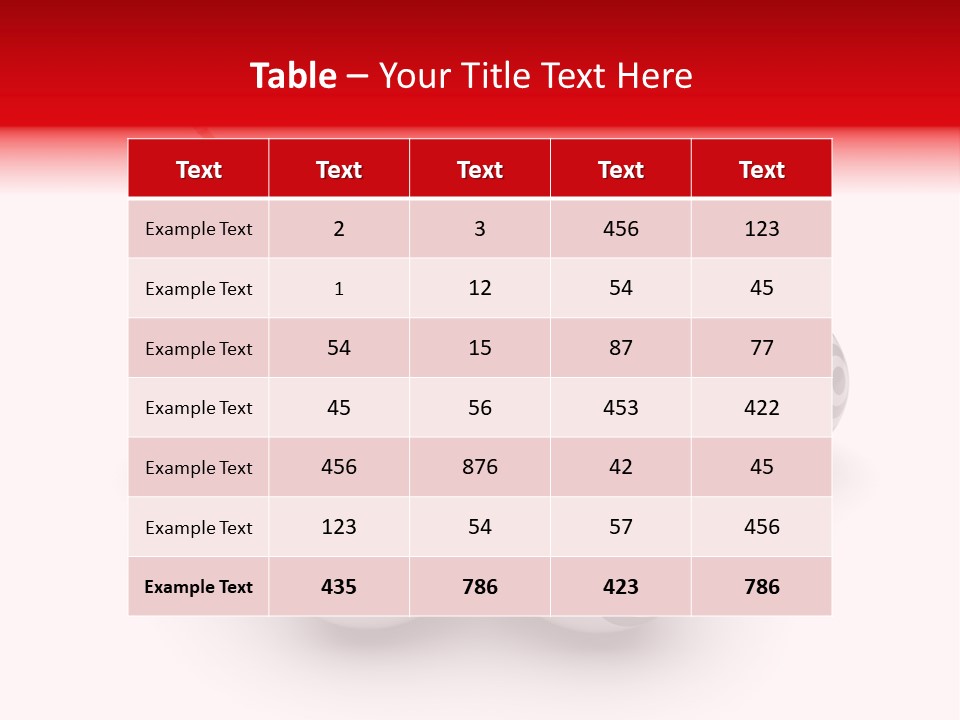 Table – Your Title Text Here

| Text | Text | Text | Text | Text |
|---|---|---|---|---|
| Example Text | 2 | 3 | 456 | 123 |
| Example Text | 1 | 12 | 54 | 45 |
| Example Text | 54 | 15 | 87 | 77 |
| Example Text | 45 | 56 | 453 | 422 |
| Example Text | 456 | 876 | 42 | 45 |
| Example Text | 123 | 54 | 57 | 456 |
| Example Text | 435 | 786 | 423 | 786 |